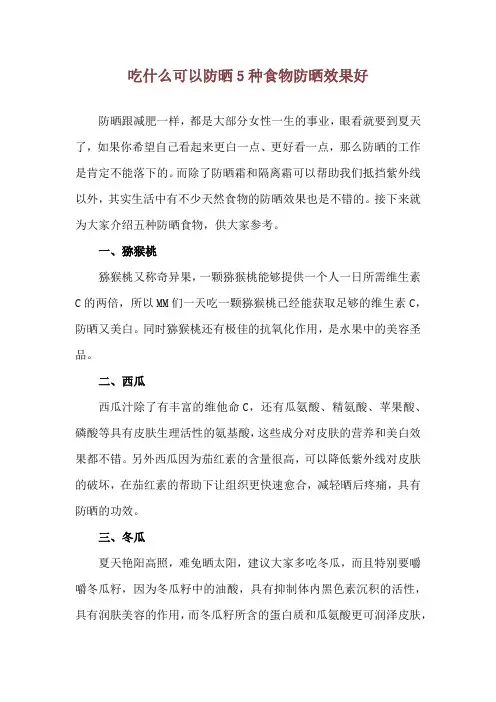 吃什么可以防晒 5 种食物防晒效果好

防晒跟减肥一样，都是大部分女性一生的事业，眼看就要到夏天了，如果你希望自己看起来更白一点、更好看一点，那么防晒的工作是肯定不能落下的。而除了防晒霜和隔离霜可以帮助我们抵挡紫外线以外，其实生活中有不少天然食物的防晒效果也是不错的。接下来就为大家介绍五种防晒食物，供大家参考。

一、猕猴桃

猕猴桃又称奇异果，一颗猕猴桃能够提供一个人一日所需维生素 C 的两倍，所以 MM 们一天吃一颗猕猴桃已经能获取足够的维生素 C，防晒又美白。同时猕猴桃还有极佳的抗氧化作用，是水果中的美容圣品。

二、西瓜

西瓜汁除了有丰富的维他命 C，还有瓜氨酸、精氨酸、苹果酸、磷酸等具有皮肤生理活性的氨基酸，这些成分对皮肤的营养和美白效果都不错。另外西瓜因为茄红素的含量很高，可以降低紫外线对皮肤的破坏，在茄红素的帮助下让组织更快速愈合，减轻晒后疼痛，具有防晒的功效。

三、冬瓜

夏天艳阳高照，难免晒太阳，建议大家多吃冬瓜，而且特别要嚼嚼冬瓜籽，因为冬瓜籽中的油酸，具有抑制体内黑色素沉积的活性，具有润肤美容的作用，而冬瓜籽所含的蛋白质和瓜氨酸更可润泽皮肤，